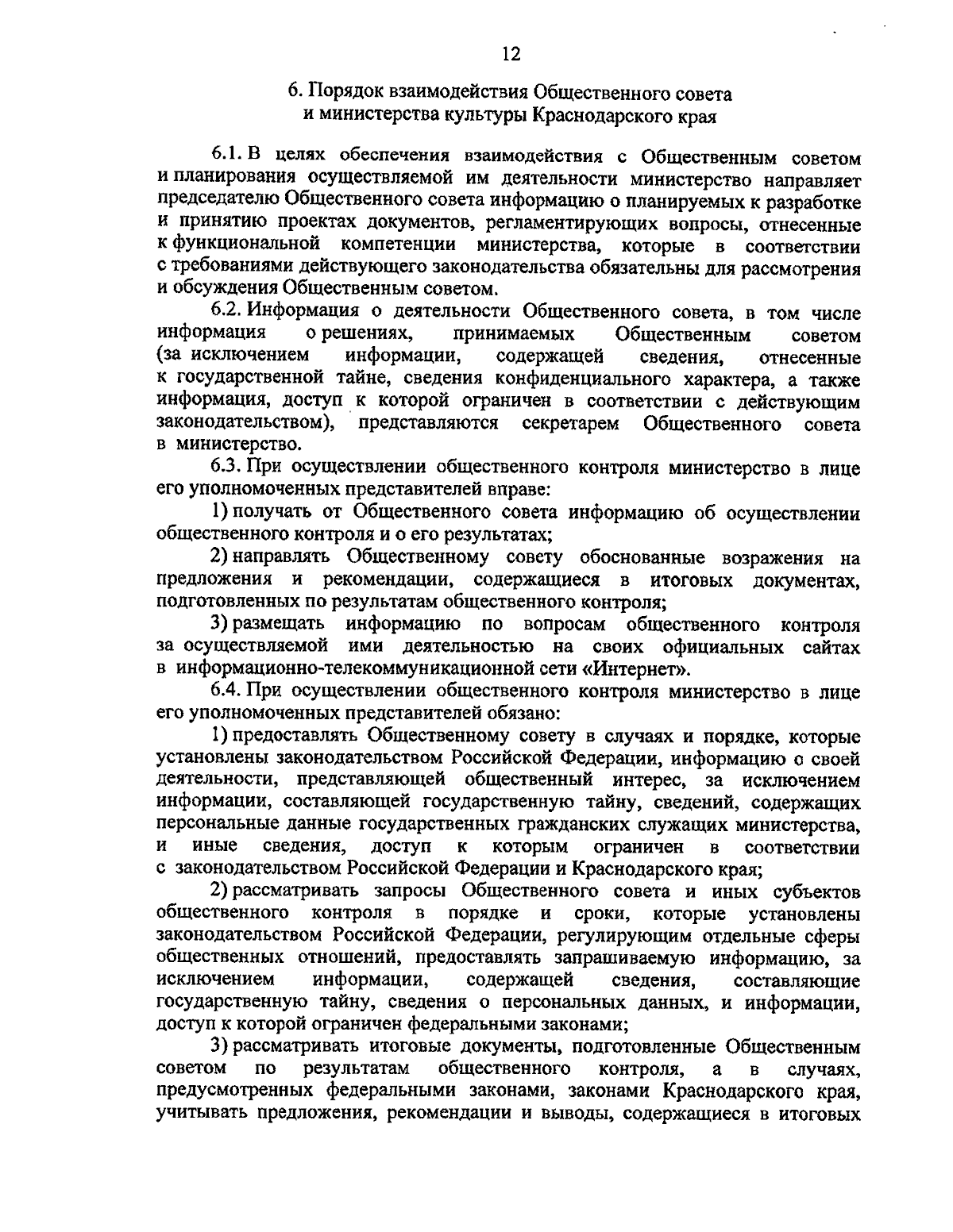 12

6. Порядок взаимодействия Общественного совета и министерства культуры Краснодарского края

6.1. В целях обеспечения взаимодействия с Общественным советом и планирования осуществляемой им деятельности министерство направляет председателю Общественного совета информацию о планируемых к разработке и принятию проектах документов, регламентирующих вопросы, отнесенные к функциональной компетенции министерства, которые в соответствии с требованиями действующего законодательства обязательны для рассмотрения и обсуждения Общественным советом.

6.2. Информация о деятельности Общественного совета, в том числе информация о решениях, принимаемых Общественным советом (за исключением информации, содержащей сведения, отнесенные к государственной тайне, сведения конфиденциального характера, а также информация, доступ к которой ограничен в соответствии с действующим законодательством), представляются секретарем Общественного совета в министерство.

6.3. При осуществлении общественного контроля министерство в лице его уполномоченных представителей вправе:

1) получать от Общественного совета информацию об осуществлении общественного контроля и о его результатах;

2) направлять Общественному совету обоснованные возражения на предложения и рекомендации, содержащиеся в итоговых документах, подготовленных по результатам общественного контроля;

3) размещать информацию по вопросам общественного контроля за осуществляемой ими деятельностью на своих официальных сайтах в информационно-телекоммуникационной сети «Интернет».

6.4. При осуществлении общественного контроля министерство в лице его уполномоченных представителей обязано:

1) предоставлять Общественному совету в случаях и порядке, которые установлены законодательством Российской Федерации, информацию о своей деятельности, представляющей общественный интерес, за исключением информации, составляющей государственную тайну, сведений, содержащих персональные данные государственных гражданских служащих министерства, и иные сведения, доступ к которым ограничен в соответствии с законодательством Российской Федерации и Краснодарского края;

2) рассматривать запросы Общественного совета и иных субъектов общественного контроля в порядке и сроки, которые установлены законодательством Российской Федерации, регулирующим отдельные сферы общественных отношений, предоставлять запрашиваемую информацию, за исключением информации, содержащей сведения, составляющие государственную тайну, сведения о персональных данных, и информации, доступ к которой ограничен федеральными законами;

3) рассматривать итоговые документы, подготовленные Общественным советом по результатам общественного контроля, а в случаях, предусмотренных федеральными законами, законами Краснодарского края, учитывать предложения, рекомендации и выводы, содержащиеся в итоговых